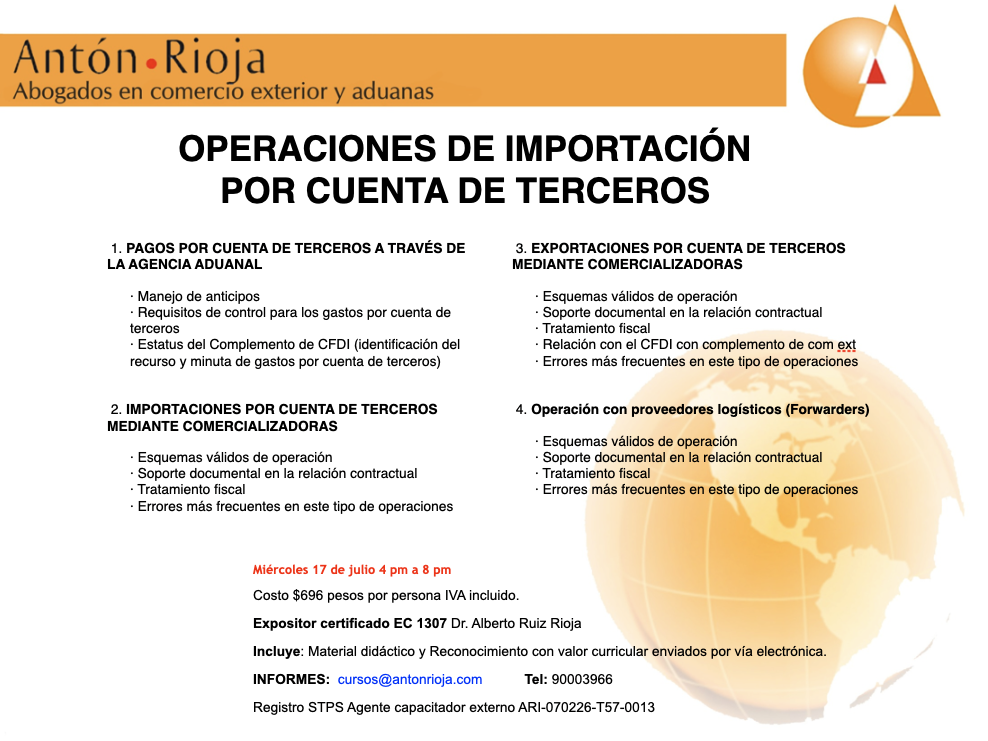 Antón • Rioja
Abogados en comercio exterior y aduanas

OPERACIONES DE IMPORTACIÓN
POR CUENTA DE TERCEROS

1. PAGOS POR CUENTA DE TERCEROS A TRAVÉS DE LA AGENCIA ADUANAL

· Manejo de anticipos
· Requisitos de control para los gastos por cuenta de terceros
· Estatus del Complemento de CFDI (identificación del recurso y minuta de gastos por cuenta de terceros)

2. IMPORTACIONES POR CUENTA DE TERCEROS MEDIANTE COMERCIALIZADORAS

· Esquemas válidos de operación
· Soporte documental en la relación contractual
· Tratamiento fiscal
· Errores más frecuentes en este tipo de operaciones

3. EXPORTACIONES POR CUENTA DE TERCEROS MEDIANTE COMERCIALIZADORAS

· Esquemas válidos de operación
· Soporte documental en la relación contractual
· Tratamiento fiscal
· Relación con el CFDI con complemento de com ext
· Errores más frecuentes en este tipo de operaciones

4. Operación con proveedores logísticos (Forwarders)

· Esquemas válidos de operación
· Soporte documental en la relación contractual
· Tratamiento fiscal
· Errores más frecuentes en este tipo de operaciones

Miércoles 17 de julio 4 pm a 8 pm

Costo $696 pesos por persona IVA incluido.

Expositor certificado EC 1307 Dr. Alberto Ruiz Rioja

Incluye: Material didáctico y Reconocimiento con valor curricular enviados por vía electrónica.

INFORMES: cursos@antonrioja.com Tel: 90003966

Registro STPS Agente capacitador externo ARI-070226-T57-0013